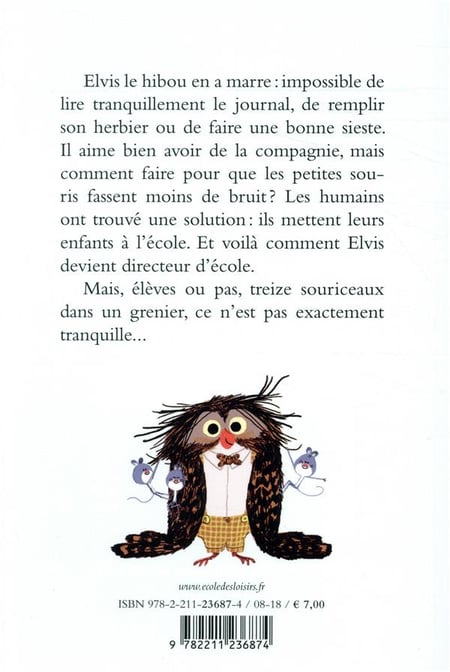 Elvis le hibou en a marre : impossible de lire tranquillement le journal, de remplir son herbier ou de faire une bonne sieste. Il aime bien avoir de la compagnie, mais comment faire pour que les petites souris fassent moins de bruit ? Les humains ont trouvé une solution : ils mettent leurs enfants à l'école. Et voilà comment Elvis devient directeur d'école.

Mais, élèves ou pas, treize souriceaux dans un grenier, ce n'est pas exactement tranquille...

www.ecoledesloisirs.fr

ISBN 978-2-211-23687-4 / 08-18 / € 7,00

9 782211 236874